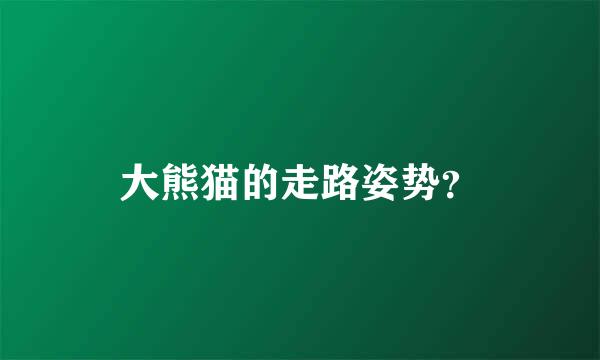 大熊猫的走路姿势?